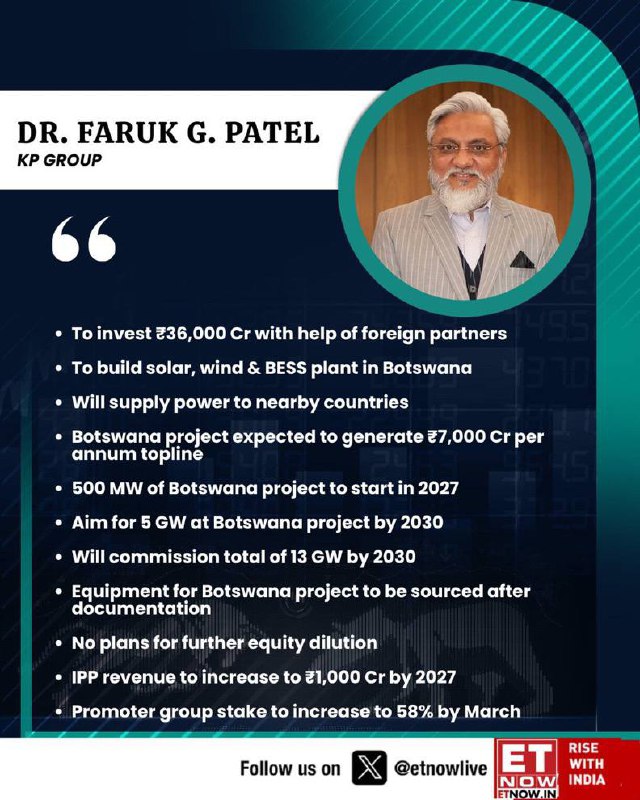 DR. FARUK G. PATEL
KP GROUP

• To invest ₹36,000 Cr with help of foreign partners
• To build solar, wind & BESS plant in Botswana
• Will supply power to nearby countries
• Botswana project expected to generate ₹7,000 Cr per annum topline
• 500 MW of Botswana project to start in 2027
• Aim for 5 GW at Botswana project by 2030
• Will commission total of 13 GW by 2030
• Equipment for Botswana project to be sourced after documentation
• No plans for further equity dilution
• IPP revenue to increase to ₹1,000 Cr by 2027
• Promoter group stake to increase to 58% by March

Follow us on @etnowlive

ET NOW
ETNOW.IN
RISE WITH INDIA